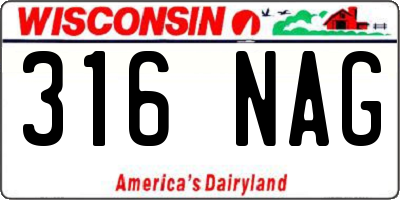 WISCONSIN

316 NAG

America's Dairyland